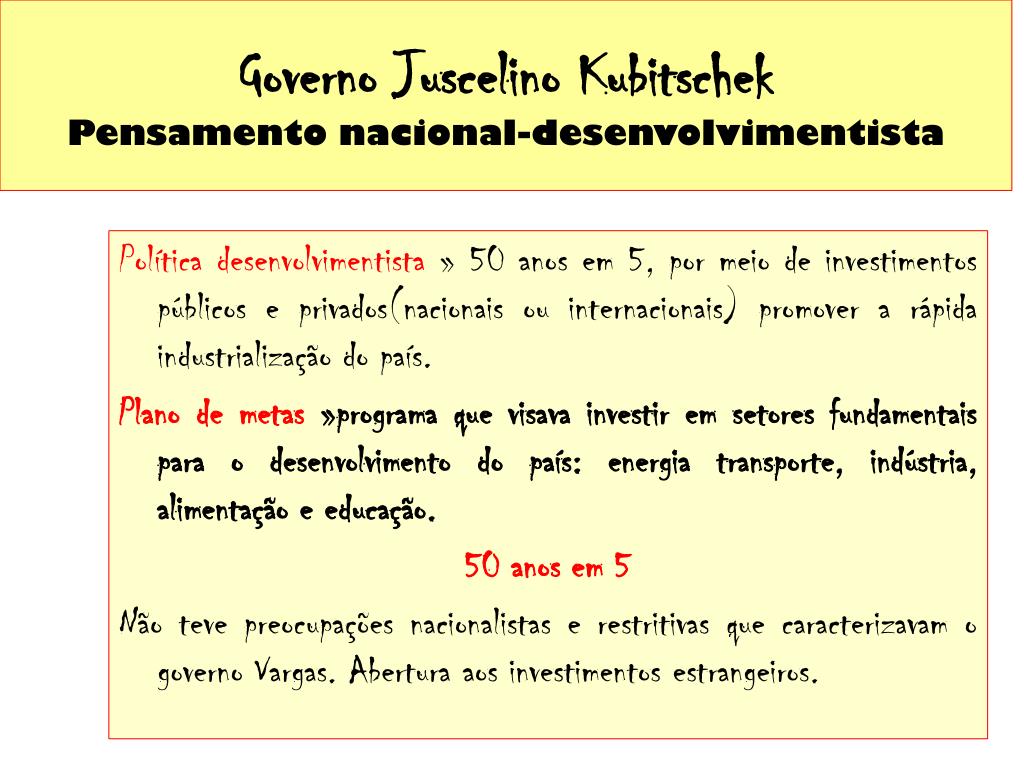 Governo Juscelino Kubitschek
Pensamento nacional-desenvolvimentista

Política desenvolvimentista » 50 anos em 5, por meio de investimentos públicos e privados(nacionais ou internacionais) promover a rápida industrialização do país.

Plano de metas »programa que visava investir em setores fundamentais para o desenvolvimento do país: energia transporte, indústria, alimentação e educação.

50 anos em 5

Não teve preocupações nacionalistas e restritivas que caracterizavam o governo Vargas. Abertura aos investimentos estrangeiros.